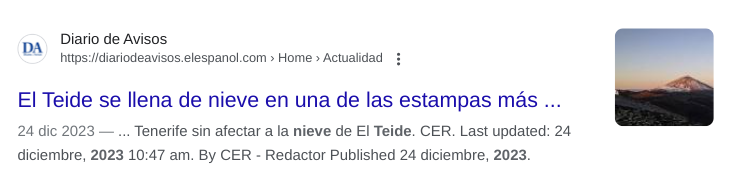 DA

Diario de Avisos
https://diariodeavisos.elespanol.com › Home › Actualidad

El Teide se llena de nieve en una de las estampas más ...

24 dic 2023 — ... Tenerife sin afectar a la nieve de El Teide. CER. Last updated: 24 diciembre, 2023 10:47 am. By CER - Redactor Published 24 diciembre, 2023.